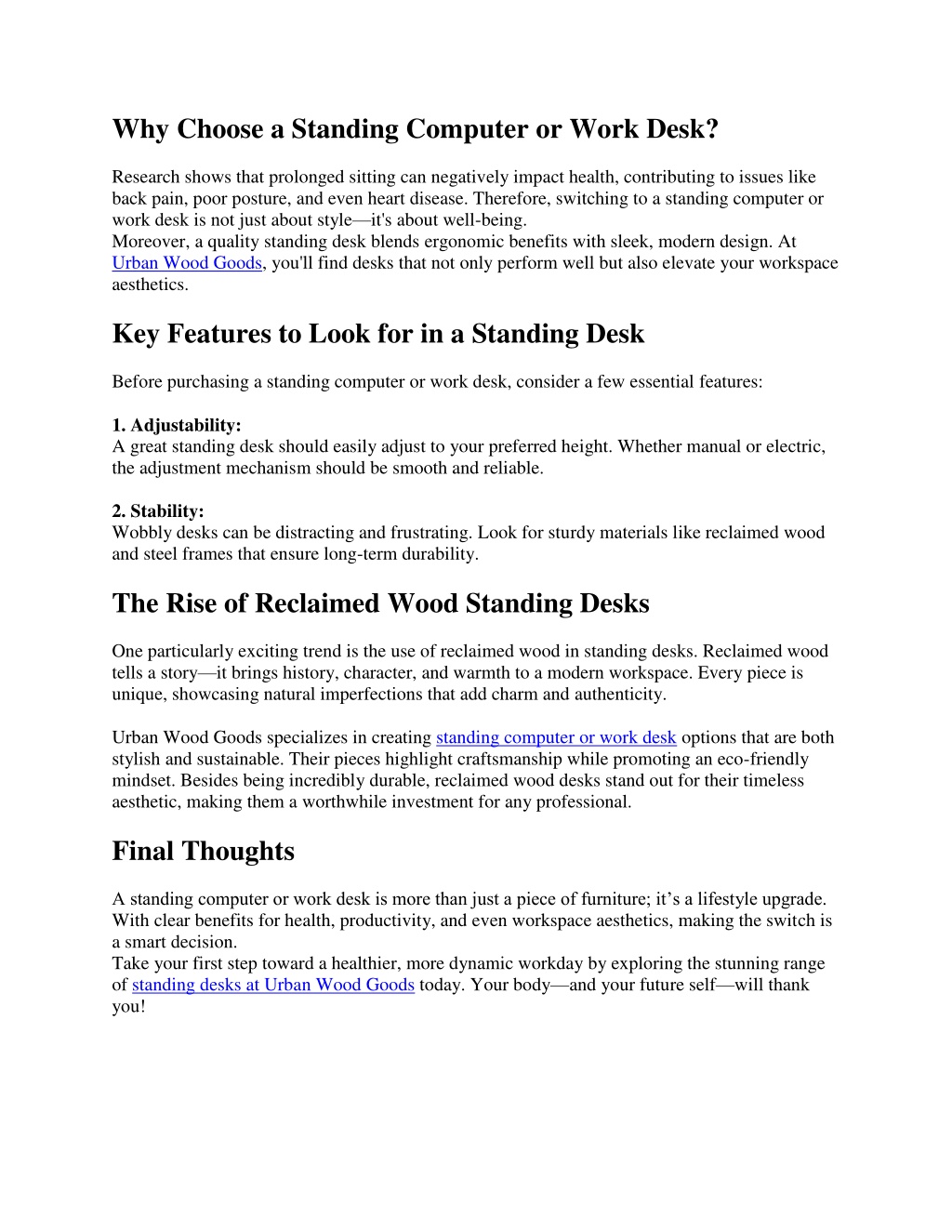 Why Choose a Standing Computer or Work Desk?

Research shows that prolonged sitting can negatively impact health, contributing to issues like back pain, poor posture, and even heart disease. Therefore, switching to a standing computer or work desk is not just about style—it's about well-being.
Moreover, a quality standing desk blends ergonomic benefits with sleek, modern design. At Urban Wood Goods, you'll find desks that not only perform well but also elevate your workspace aesthetics.

Key Features to Look for in a Standing Desk

Before purchasing a standing computer or work desk, consider a few essential features:

1. Adjustability:
A great standing desk should easily adjust to your preferred height. Whether manual or electric, the adjustment mechanism should be smooth and reliable.

2. Stability:
Wobbly desks can be distracting and frustrating. Look for sturdy materials like reclaimed wood and steel frames that ensure long-term durability.

The Rise of Reclaimed Wood Standing Desks

One particularly exciting trend is the use of reclaimed wood in standing desks. Reclaimed wood tells a story—it brings history, character, and warmth to a modern workspace. Every piece is unique, showcasing natural imperfections that add charm and authenticity.

Urban Wood Goods specializes in creating standing computer or work desk options that are both stylish and sustainable. Their pieces highlight craftsmanship while promoting an eco-friendly mindset. Besides being incredibly durable, reclaimed wood desks stand out for their timeless aesthetic, making them a worthwhile investment for any professional.

Final Thoughts

A standing computer or work desk is more than just a piece of furniture; it’s a lifestyle upgrade. With clear benefits for health, productivity, and even workspace aesthetics, making the switch is a smart decision.
Take your first step toward a healthier, more dynamic workday by exploring the stunning range of standing desks at Urban Wood Goods today. Your body—and your future self—will thank you!